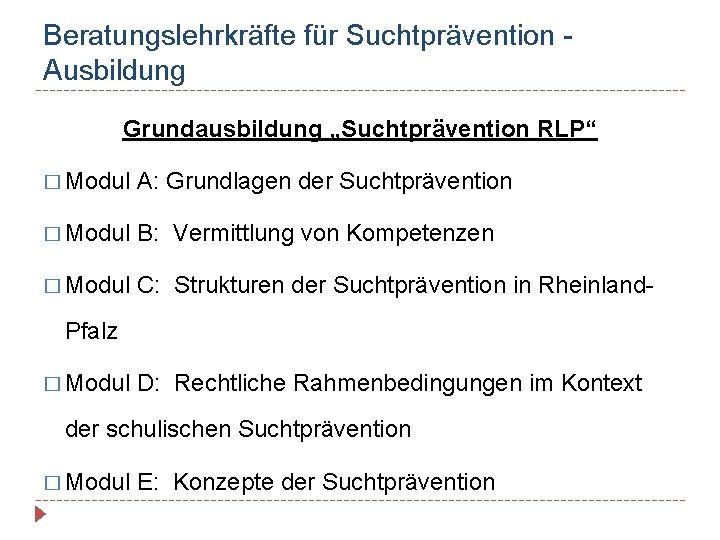 Beratungslehrkräfte für Suchtprävention - Ausbildung

Grundausbildung „Suchtprävention RLP“

□ Modul A: Grundlagen der Suchtprävention

□ Modul B: Vermittlung von Kompetenzen

□ Modul C: Strukturen der Suchtprävention in Rheinland-Pfalz

□ Modul D: Rechtliche Rahmenbedingungen im Kontext der schulischen Suchtprävention

□ Modul E: Konzepte der Suchtprävention